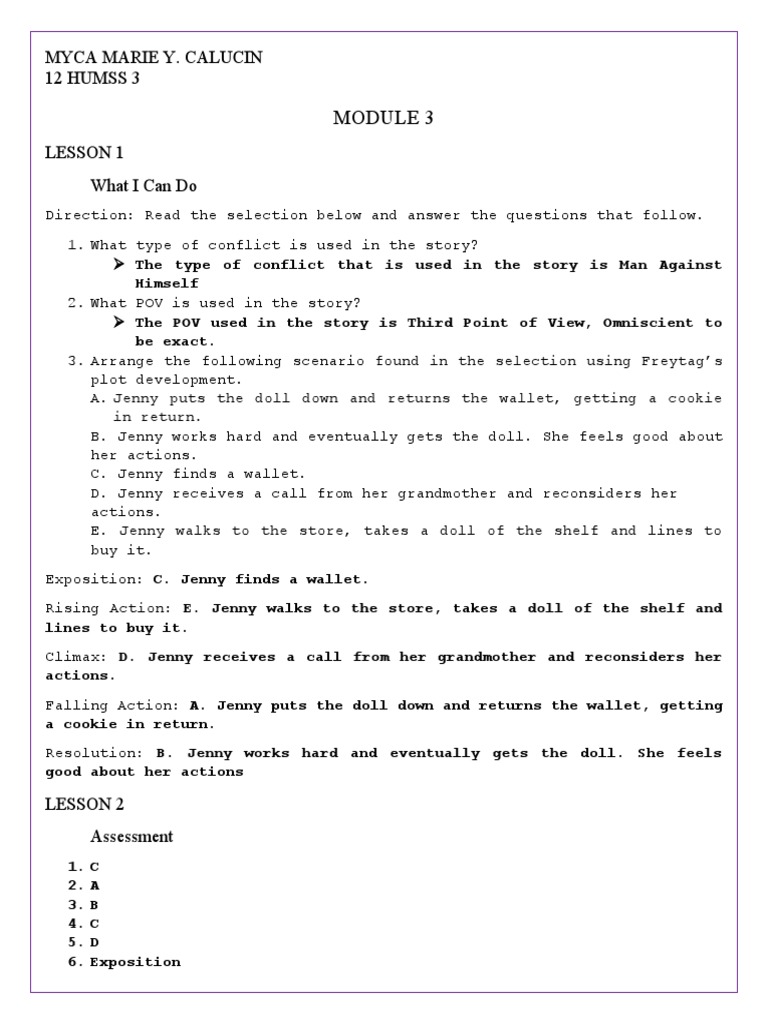 MYCA MARIE Y. CALUCIN
12 HUMSS 3

MODULE 3

LESSON 1

What I Can Do

Direction: Read the selection below and answer the questions that follow.

1. What type of conflict is used in the story?
➤ The type of conflict that is used in the story is Man Against Himself
2. What POV is used in the story?
➤ The POV used in the story is Third Point of View, Omniscient to be exact.
3. Arrange the following scenario found in the selection using Freytag's plot development.
A. Jenny puts the doll down and returns the wallet, getting a cookie in return.
B. Jenny works hard and eventually gets the doll. She feels good about her actions.
C. Jenny finds a wallet.
D. Jenny receives a call from her grandmother and reconsiders her actions.
E. Jenny walks to the store, takes a doll of the shelf and lines to buy it.

Exposition: C. Jenny finds a wallet.

Rising Action: E. Jenny walks to the store, takes a doll of the shelf and lines to buy it.

Climax: D. Jenny receives a call from her grandmother and reconsiders her actions.

Falling Action: A. Jenny puts the doll down and returns the wallet, getting a cookie in return.

Resolution: B. Jenny works hard and eventually gets the doll. She feels good about her actions

LESSON 2

Assessment

1. C
2. A
3. B
4. C
5. D
6. Exposition